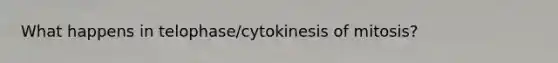 What happens in telophase/cytokinesis of mitosis?